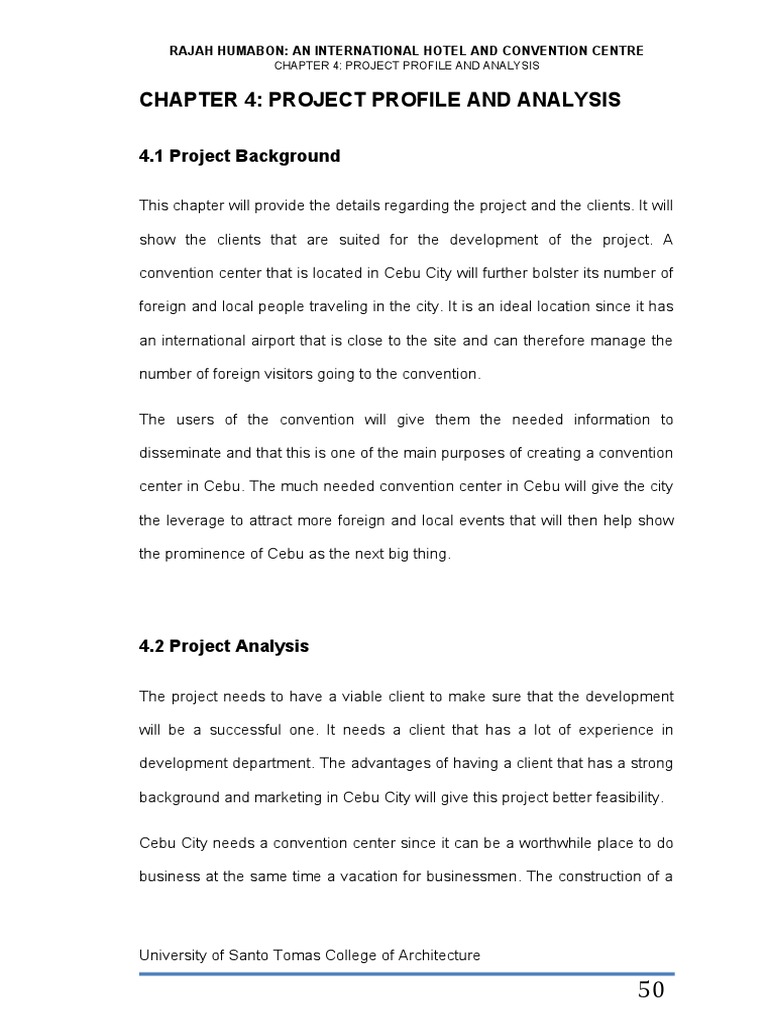 RAJAH HUMABON: AN INTERNATIONAL HOTEL AND CONVENTION CENTRE
CHAPTER 4: PROJECT PROFILE AND ANALYSIS

CHAPTER 4: PROJECT PROFILE AND ANALYSIS

4.1 Project Background

This chapter will provide the details regarding the project and the clients. It will show the clients that are suited for the development of the project. A convention center that is located in Cebu City will further bolster its number of foreign and local people traveling in the city. It is an ideal location since it has an international airport that is close to the site and can therefore manage the number of foreign visitors going to the convention.

The users of the convention will give them the needed information to disseminate and that this is one of the main purposes of creating a convention center in Cebu. The much needed convention center in Cebu will give the city the leverage to attract more foreign and local events that will then help show the prominence of Cebu as the next big thing.

4.2 Project Analysis

The project needs to have a viable client to make sure that the development will be a successful one. It needs a client that has a lot of experience in development department. The advantages of having a client that has a strong background and marketing in Cebu City will give this project better feasibility.

Cebu City needs a convention center since it can be a worthwhile place to do business at the same time a vacation for businessmen. The construction of a

University of Santo Tomas College of Architecture

50